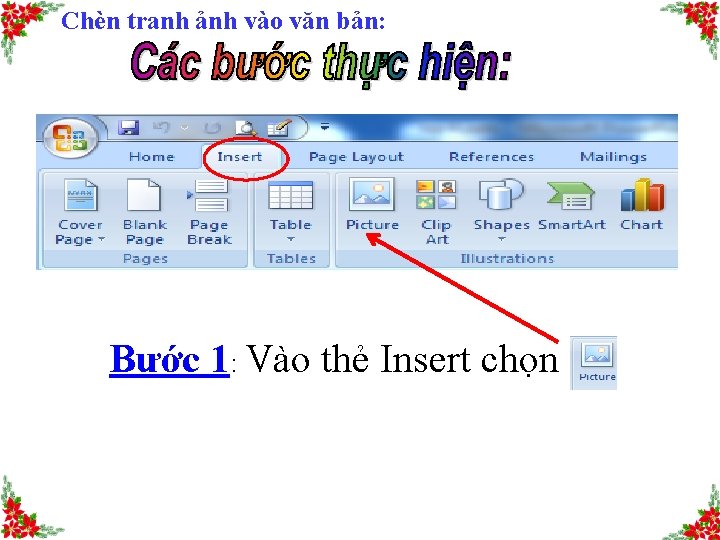 Chèn tranh ảnh vào văn bản:

Các bước thực hiện:

Home Insert Page Layout References Mailings

Cover Page Blank Page Page Break
Pages

Table
Tables

Picture Clip Art Shapes SmartArt Chart
Illustrations

Bước 1: Vào thẻ Insert chọn Picture